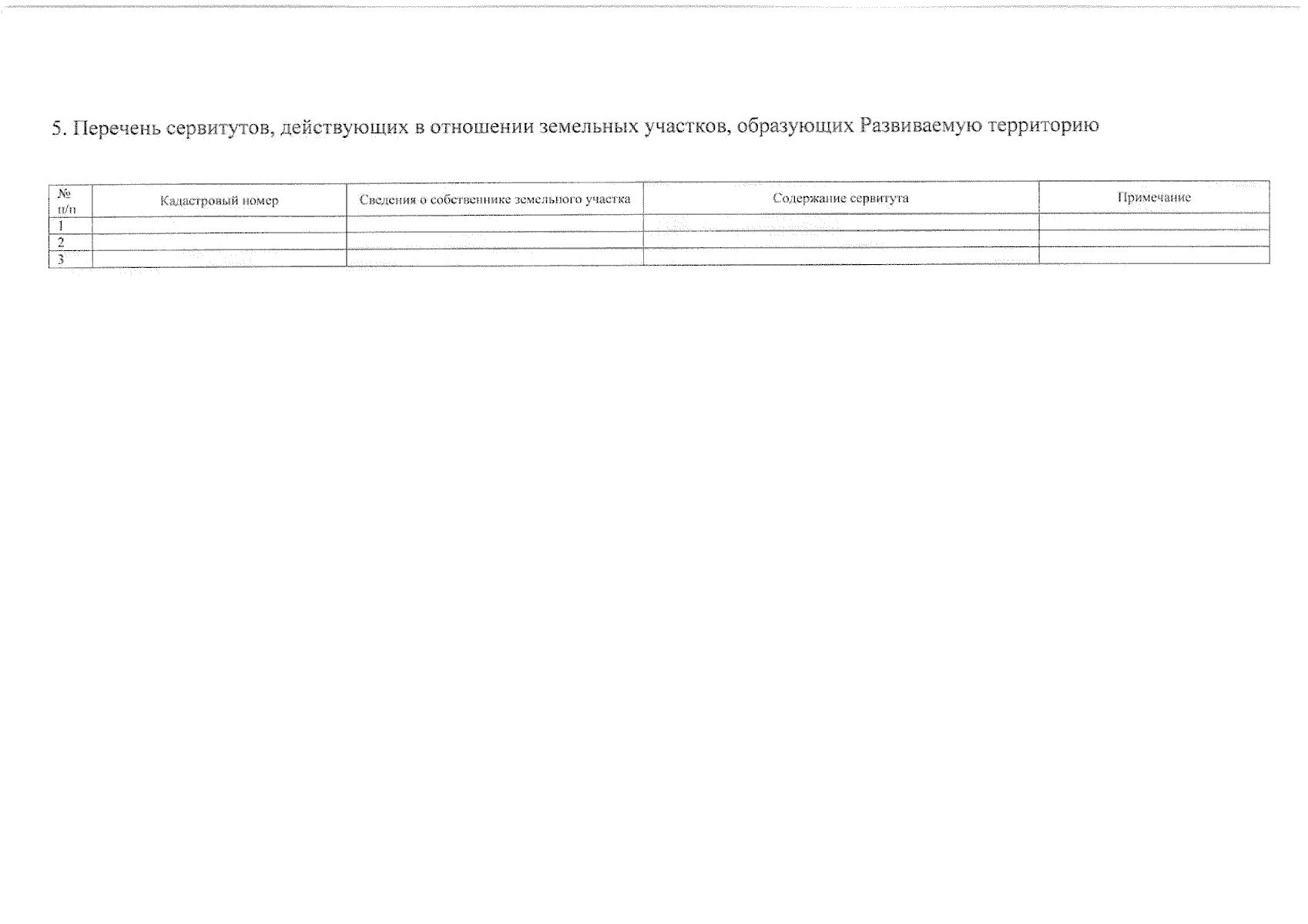 5. Перечень сервитутов, действующих в отношении земельных участков, образующих Развиваемую территорию

| № п/п | Кадастровый номер | Сведения о собственнике земельного участка | Содержание сервитута | Примечание |
|---|---|---|---|---|
| 1 | | | | |
| 2 | | | | |
| 3 | | | | |